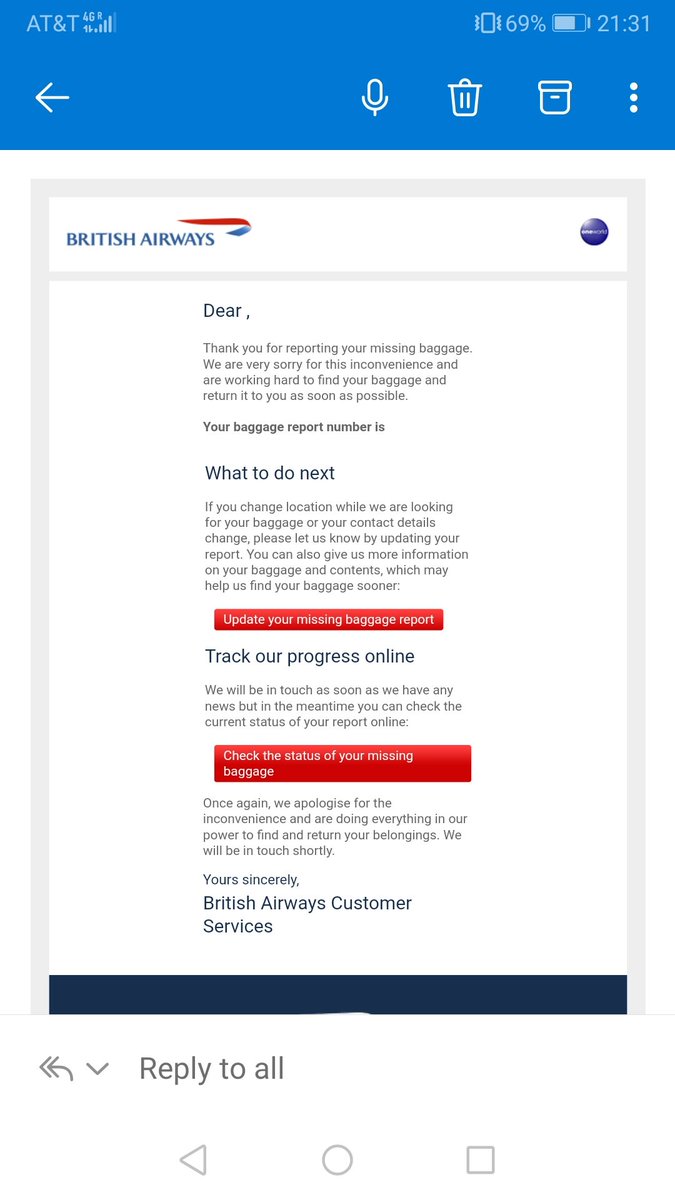 AT&T 4G R 69% 21:31

BRITISH AIRWAYS

oneworld

Dear ,

Thank you for reporting your missing baggage. We are very sorry for this inconvenience and are working hard to find your baggage and return it to you as soon as possible.

Your baggage report number is

What to do next

If you change location while we are looking for your baggage or your contact details change, please let us know by updating your report. You can also give us more information on your baggage and contents, which may help us find your baggage sooner:

Update your missing baggage report

Track our progress online

We will be in touch as soon as we have any news but in the meantime you can check the current status of your report online:

Check the status of your missing baggage

Once again, we apologise for the inconvenience and are doing everything in our power to find and return your belongings. We will be in touch shortly.

Yours sincerely,

British Airways Customer Services

Reply to all